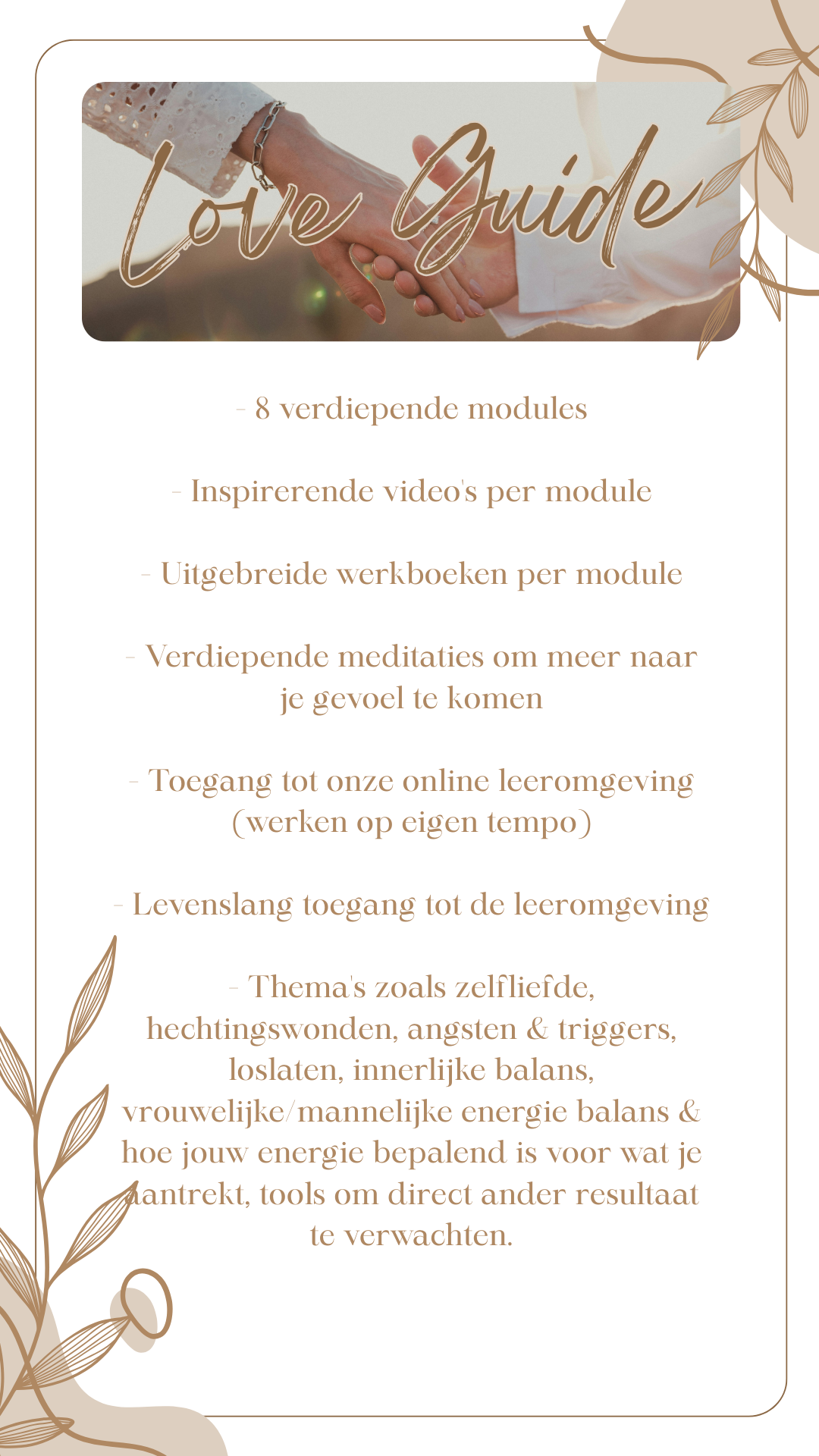 Love Guide

- 8 verdiepende modules

- Inspirerende video's per module

- Uitgebreide werkboeken per module

- Verdiepende meditaties om meer naar je gevoel te komen

- Toegang tot onze online leeromgeving (werken op eigen tempo)

- Levenslang toegang tot de leeromgeving

- Thema's zoals zelfliefde, hechtingswonden, angsten & triggers, loslaten, innerlijke balans, vrouwelijke/mannelijke energie balans & hoe jouw energie bepalend is voor wat je aantrekt, tools om direct ander resultaat te verwachten.